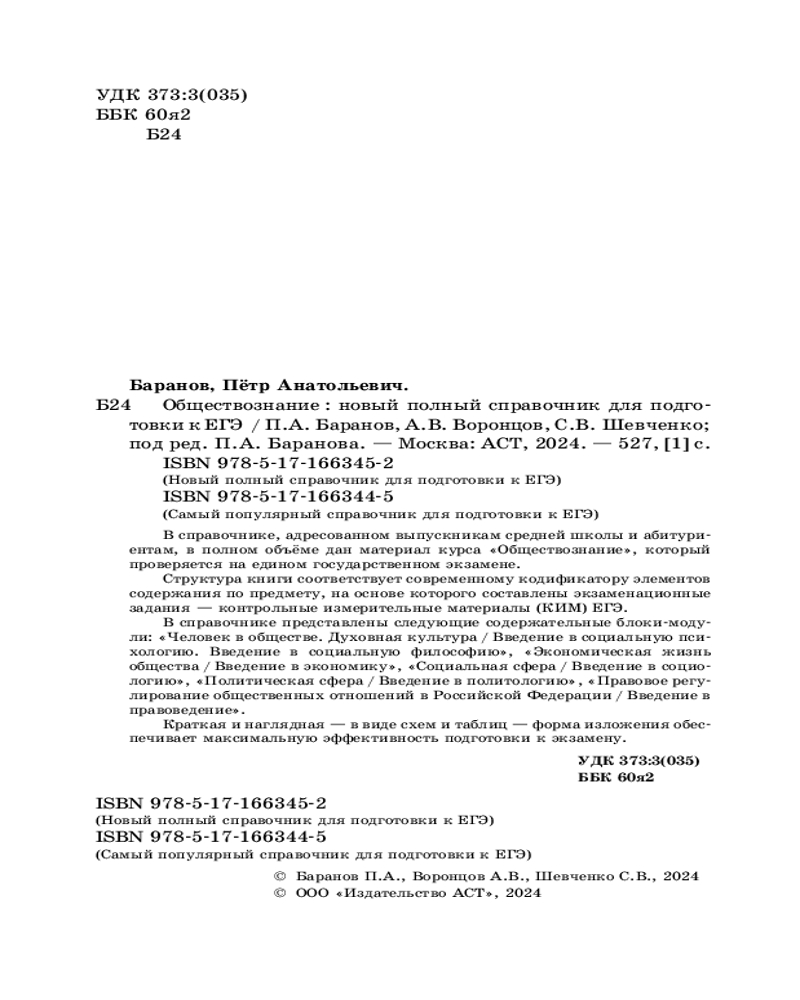 УДК 373:3(035)
ББК 60я2
Б24

Баранов, Пётр Анатольевич.

Б24 Обществознание : новый полный справочник для подготовки к ЕГЭ / П.А. Баранов, А.В. Воронцов, С.В. Шевченко; под ред. П.А. Баранова. — Москва: АСТ, 2024. — 527, [1] с.
ISBN 978-5-17-166345-2
(Новый полный справочник для подготовки к ЕГЭ)
ISBN 978-5-17-166344-5
(Самый популярный справочник для подготовки к ЕГЭ)

В справочнике, адресованном выпускникам средней школы и абитуриентам, в полном объёме дан материал курса «Обществознание», который проверяется на едином государственном экзамене.

Структура книги соответствует современному кодификатору элементов содержания по предмету, на основе которого составлены экзаменационные задания — контрольные измерительные материалы (КИМ) ЕГЭ.

В справочнике представлены следующие содержательные блоки-модули: «Человек в обществе. Духовная культура / Введение в социальную психологию. Введение в социальную философию», «Экономическая жизнь общества / Введение в экономику», «Социальная сфера / Введение в социологию», «Политическая сфера / Введение в политологию», «Правовое регулирование общественных отношений в Российской Федерации / Введение в правоведение».

Краткая и наглядная — в виде схем и таблиц — форма изложения обеспечивает максимальную эффективность подготовки к экзамену.

УДК 373:3(035)
ББК 60я2

ISBN 978-5-17-166345-2
(Новый полный справочник для подготовки к ЕГЭ)
ISBN 978-5-17-166344-5
(Самый популярный справочник для подготовки к ЕГЭ)

© Баранов П.А., Воронцов А.В., Шевченко С.В., 2024
© ООО «Издательство АСТ», 2024